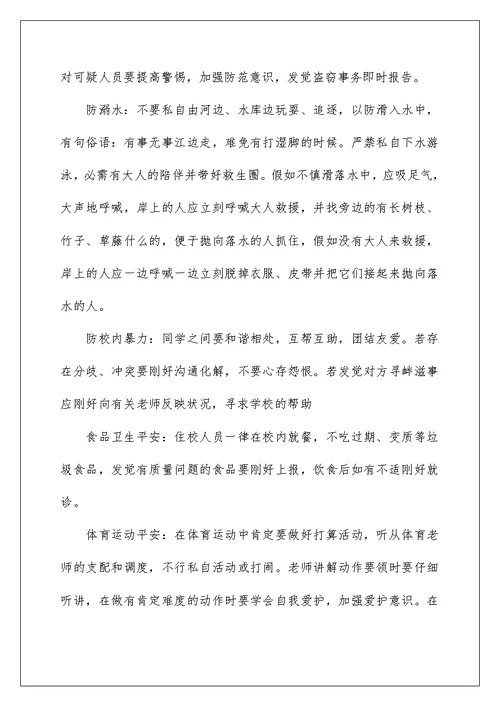 对可疑人员要提高警惕，加强防范意识，发觉盗窃事务即时报告。

防溺水：不要私自由河边、水库边玩耍、追逐，以防滑入水中，有句俗语：有事无事江边走，难免有打湿脚的时候。严禁私自下水游泳，必需有大人的陪伴并带好救生圈。假如不慎滑落水中，应吸足气，大声地呼喊，岸上的人应立刻呼喊大人救援，并找旁边的有长树枝、竹子、草藤什么的，便于抛向落水的人抓住，假如没有大人来救援，岸上的人应一边呼喊一边立刻脱掉衣服、皮带并把它们接起来抛向落水的人。

防校内暴力：同学之间要和谐相处，互帮互助，团结友爱。若存在分歧、冲突要刚好沟通化解，不要心存怨恨。若发觉对方寻衅滋事应刚好向有关老师反映状况，寻求学校的帮助

食品卫生平安：住校人员一律在校内就餐，不吃过期、变质等垃圾食品，发觉有质量问题的食品要刚好上报，饮食后如有不适刚好就诊。

体育运动平安：在体育运动中肯定要做好打算活动，听从体育老师的支配和调度，不行私自活动或打闹。老师讲解动作要领时要仔细听讲，在做有肯定难度的动作时要学会自我爱护，加强爱护意识。在